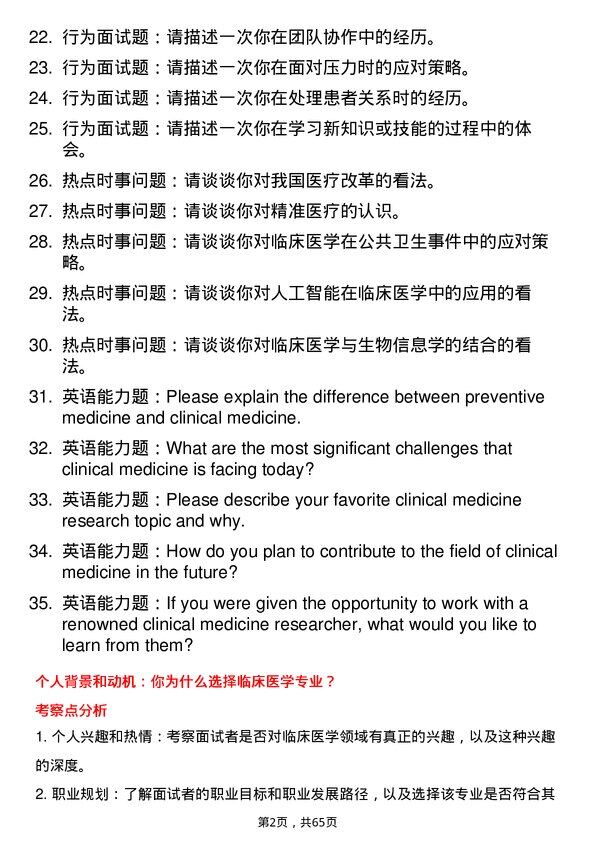 22. 行为面试题：请描述一次你在团队协作中的经历。

23. 行为面试题：请描述一次你在面对压力时的应对策略。

24. 行为面试题：请描述一次你在处理患者关系时的经历。

25. 行为面试题：请描述一次你在学习新知识或技能的过程中的体会。

26. 热点时事问题：请谈谈你对我国医疗改革的看法。

27. 热点时事问题：请谈谈你对精准医疗的认识。

28. 热点时事问题：请谈谈你对临床医学在公共卫生事件中的应对策略。

29. 热点时事问题：请谈谈你对人工智能在临床医学中的应用的看法。

30. 热点时事问题：请谈谈你对临床医学与生物信息学的结合的看法。

31. 英语能力题：Please explain the difference between preventive medicine and clinical medicine.

32. 英语能力题：What are the most significant challenges that clinical medicine is facing today?

33. 英语能力题：Please describe your favorite clinical medicine research topic and why.

34. 英语能力题：How do you plan to contribute to the field of clinical medicine in the future?

35. 英语能力题：If you were given the opportunity to work with a renowned clinical medicine researcher, what would you like to learn from them?

个人背景和动机：你为什么选择临床医学专业？

考察点分析

1. 个人兴趣和热情：考察面试者是否对临床医学领域有真正的兴趣，以及这种兴趣的深度。

2. 职业规划：了解面试者的职业目标和职业发展路径，以及选择该专业是否符合其

第2页，共65页